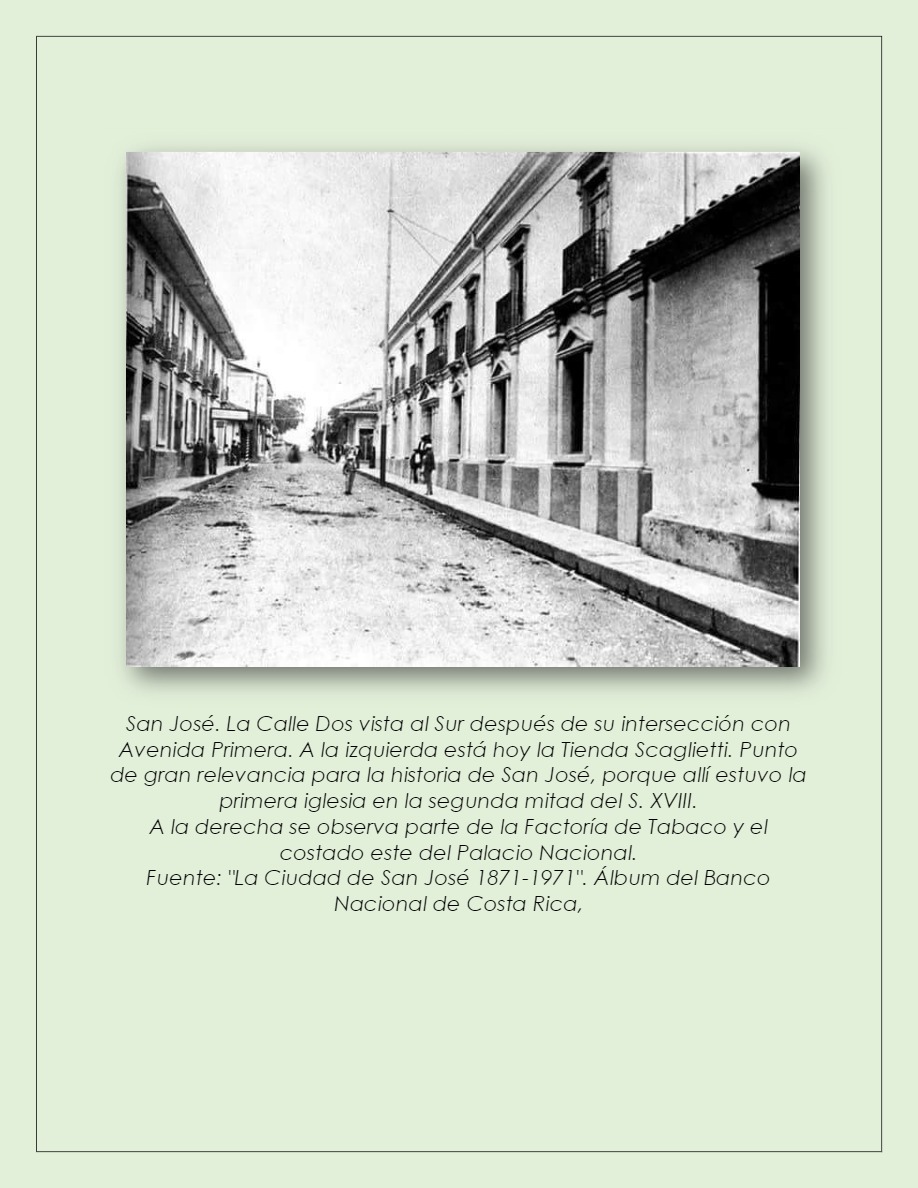 San José. La Calle Dos vista al Sur después de su intersección con Avenida Primera. A la izquierda está hoy la Tienda Scaglietti. Punto de gran relevancia para la historia de San José, porque allí estuvo la primera iglesia en la segunda mitad del S. XVIII.
A la derecha se observa parte de la Factoría de Tabaco y el costado este del Palacio Nacional.
Fuente: "La Ciudad de San José 1871-1971". Álbum del Banco Nacional de Costa Rica,